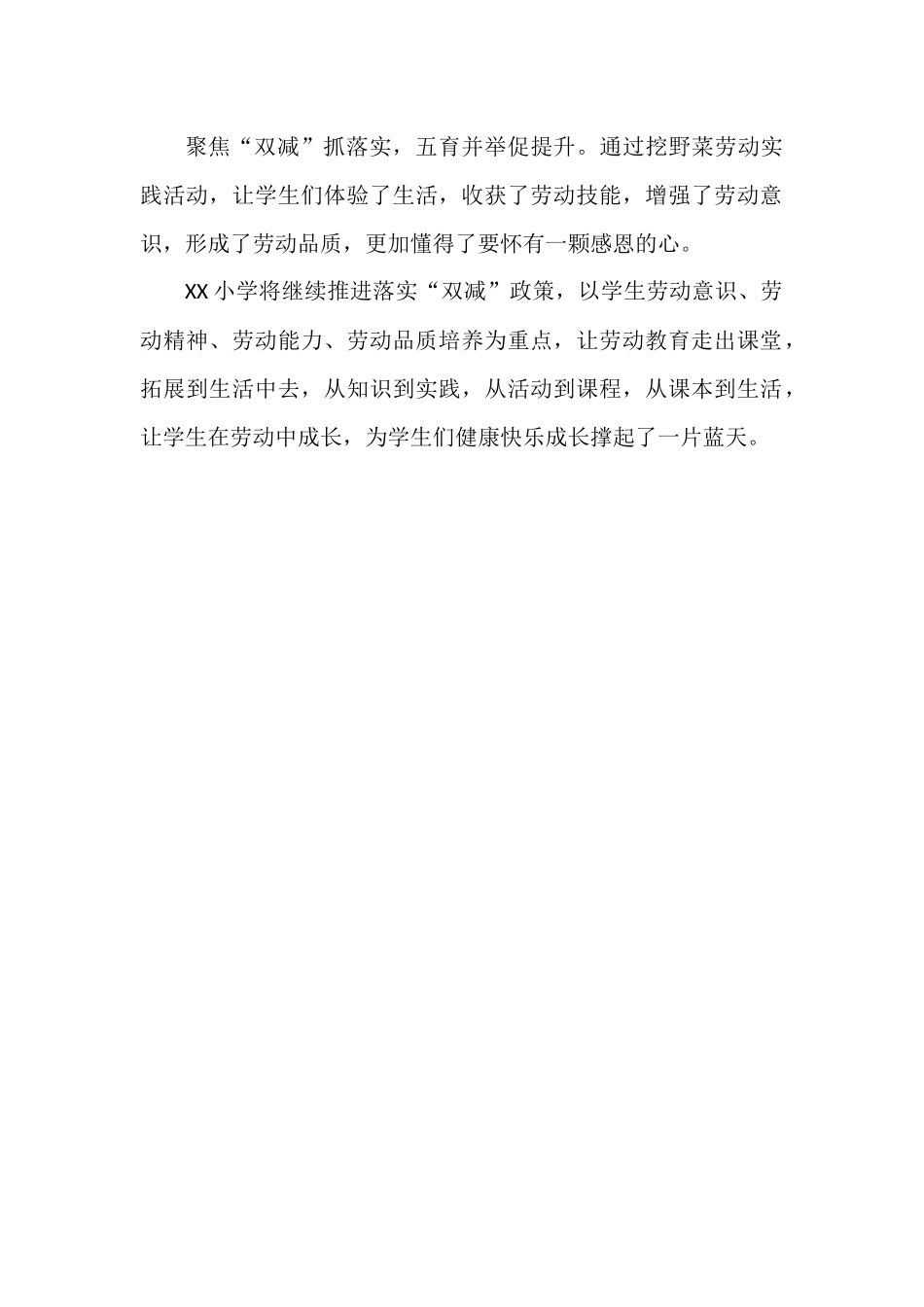 聚焦“双减”抓落实，五育并举促提升。通过挖野菜劳动实践活动，让学生们体验了生活，收获了劳动技能，增强了劳动意识，形成了劳动品质，更加懂得了要怀有一颗感恩的心。

XX小学将继续推进落实“双减”政策，以学生劳动意识、劳动精神、劳动能力、劳动品质培养为重点，让劳动教育走出课堂，拓展到生活中去，从知识到实践，从活动到课程，从课本到生活，让学生在劳动中成长，为学生们健康快乐成长撑起了一片蓝天。